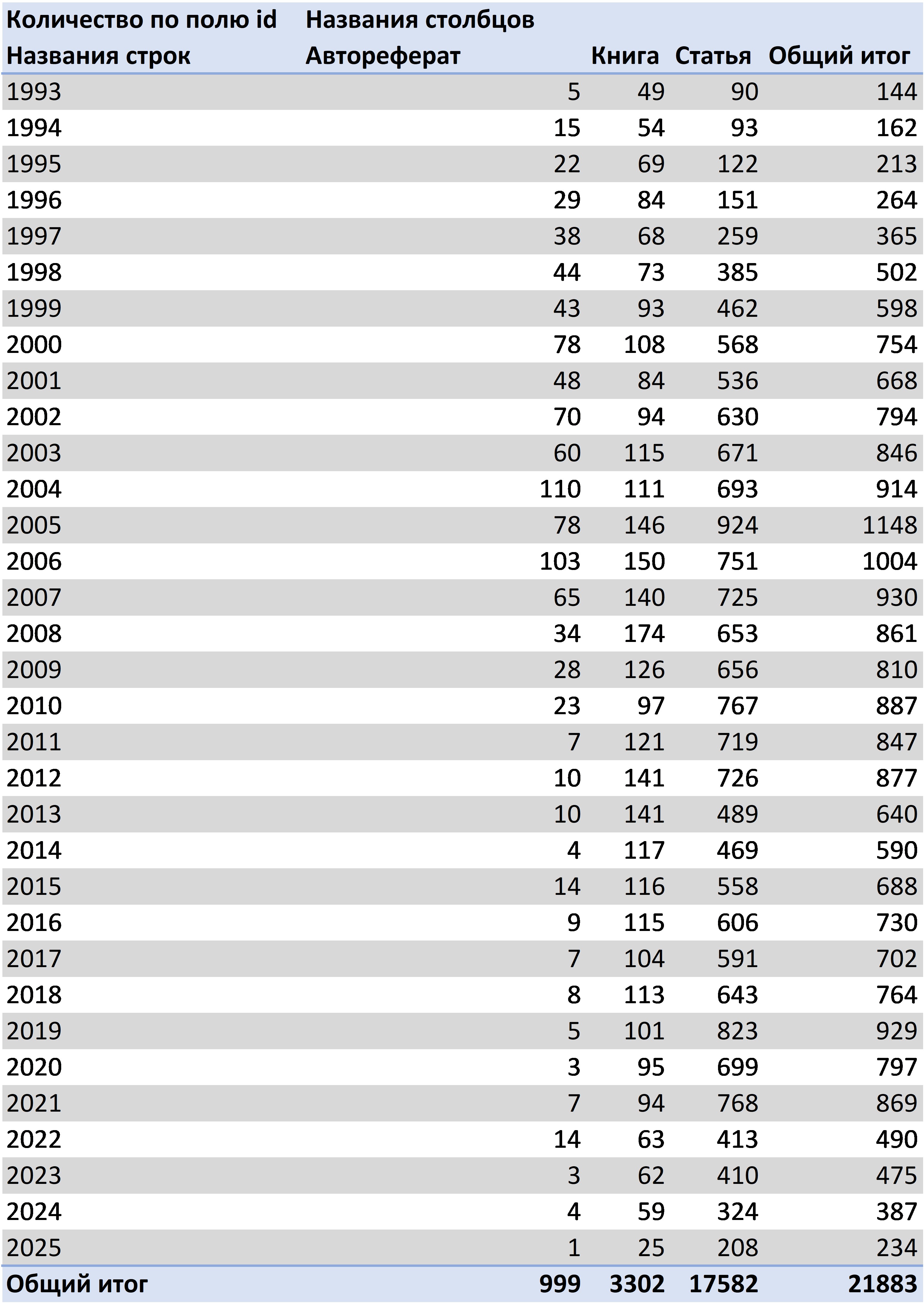 | Количество по полю id | Названия столбцов | | | |
|---|---|---|---|---|
| Названия строк | Автореферат | Книга | Статья | Общий итог |
| 1993 | 5 | 49 | 90 | 144 |
| 1994 | 15 | 54 | 93 | 162 |
| 1995 | 22 | 69 | 122 | 213 |
| 1996 | 29 | 84 | 151 | 264 |
| 1997 | 38 | 68 | 259 | 365 |
| 1998 | 44 | 73 | 385 | 502 |
| 1999 | 43 | 93 | 462 | 598 |
| 2000 | 78 | 108 | 568 | 754 |
| 2001 | 48 | 84 | 536 | 668 |
| 2002 | 70 | 94 | 630 | 794 |
| 2003 | 60 | 115 | 671 | 846 |
| 2004 | 110 | 111 | 693 | 914 |
| 2005 | 78 | 146 | 924 | 1148 |
| 2006 | 103 | 150 | 751 | 1004 |
| 2007 | 65 | 140 | 725 | 930 |
| 2008 | 34 | 174 | 653 | 861 |
| 2009 | 28 | 126 | 656 | 810 |
| 2010 | 23 | 97 | 767 | 887 |
| 2011 | 7 | 121 | 719 | 847 |
| 2012 | 10 | 141 | 726 | 877 |
| 2013 | 10 | 141 | 489 | 640 |
| 2014 | 4 | 117 | 469 | 590 |
| 2015 | 14 | 116 | 558 | 688 |
| 2016 | 9 | 115 | 606 | 730 |
| 2017 | 7 | 104 | 591 | 702 |
| 2018 | 8 | 113 | 643 | 764 |
| 2019 | 5 | 101 | 823 | 929 |
| 2020 | 3 | 95 | 699 | 797 |
| 2021 | 7 | 94 | 768 | 869 |
| 2022 | 14 | 63 | 413 | 490 |
| 2023 | 3 | 62 | 410 | 475 |
| 2024 | 4 | 59 | 324 | 387 |
| 2025 | 1 | 25 | 208 | 234 |
| Общий итог | 999 | 3302 | 17582 | 21883 |